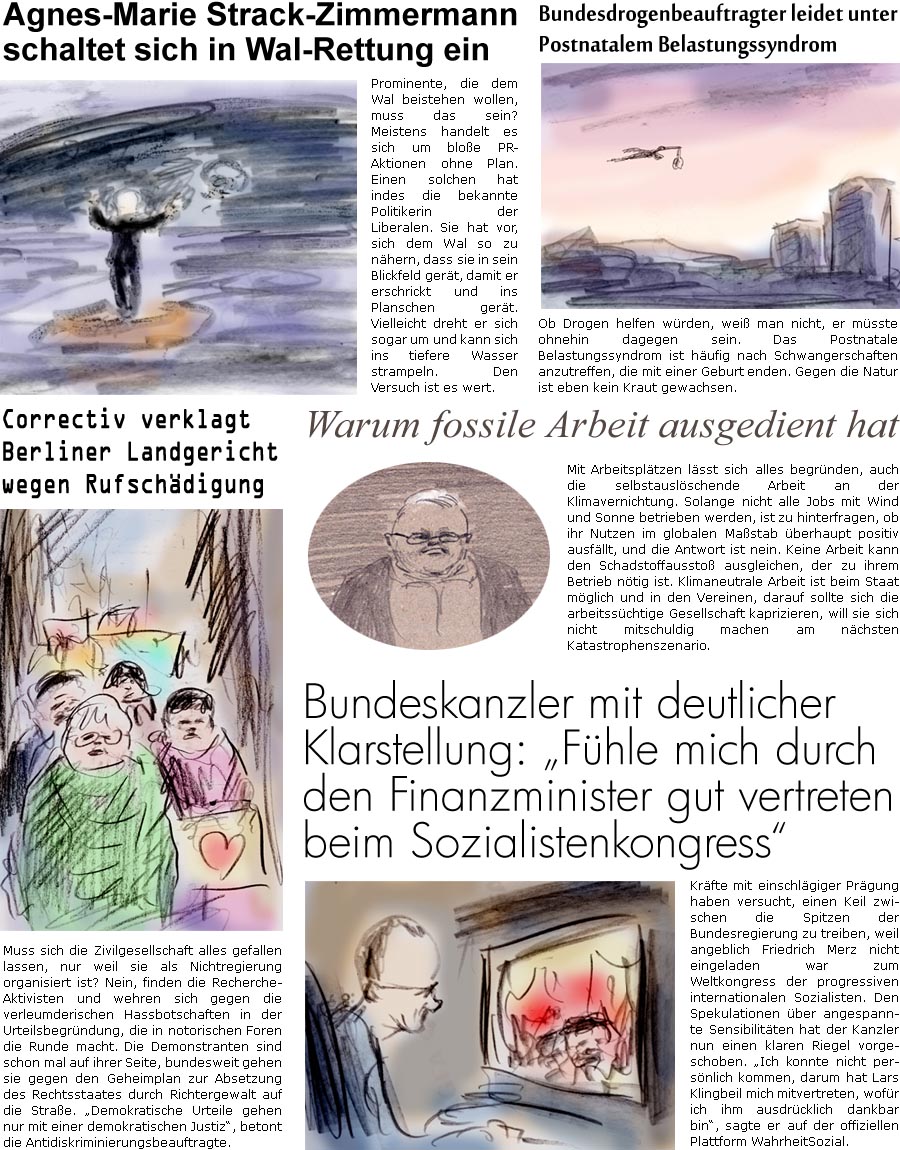 Agnes-Marie Strack-Zimmermann schaltet sich in Wal-Rettung ein

Prominente, die dem Wal beistehen wollen, muss das sein? Meistens handelt es sich um bloße PR-Aktionen ohne Plan. Einen solchen hat indes die bekannte Politikerin der Liberalen. Sie hat vor, sich dem Wal so zu nähern, dass sie in sein Blickfeld gerät, damit er erschrickt und ins Planschen gerät. Vielleicht dreht er sich sogar um und kann sich ins tiefere Wasser strampeln. Den Versuch ist es wert.

Bundesdrogenbeauftragter leidet unter Postnatalem Belastungssyndrom

Ob Drogen helfen würden, weiß man nicht, er müsste ohnehin dagegen sein. Das Postnatale Belastungssyndrom ist häufig nach Schwangerschaften anzutreffen, die mit einer Geburt enden. Gegen die Natur ist eben kein Kraut gewachsen.

Correctiv verklagt Berliner Landgericht wegen Rufschädigung

Muss sich die Zivilgesellschaft alles gefallen lassen, nur weil sie als Nichtregierung organisiert ist? Nein, finden die Recherche-Aktivisten und wehren sich gegen die verleumderischen Hassbotschaften in der Urteilsbegründung, die in notorischen Foren die Runde macht. Die Demonstranten sind schon mal auf ihrer Seite, bundesweit gehen sie gegen den Geheimplan zur Absetzung des Rechtsstaates durch Richtergewalt auf die Straße. „Demokratische Urteile gehen nur mit einer demokratischen Justiz", betont die Antidiskriminierungsbeauftragte.

Warum fossile Arbeit ausgedient hat

Mit Arbeitsplätzen lässt sich alles begründen, auch die selbstauslöschende Arbeit an der Klimavernichtung. Solange nicht alle Jobs mit Wind und Sonne betrieben werden, ist zu hinterfragen, ob ihr Nutzen im globalen Maßstab überhaupt positiv ausfällt, und die Antwort ist nein. Keine Arbeit kann den Schadstoffausstoß ausgleichen, der zu ihrem Betrieb nötig ist. Klimaneutrale Arbeit ist beim Staat möglich und in den Vereinen, darauf sollte sich die arbeitssüchtige Gesellschaft kaprizieren, will sie sich nicht mitschuldig machen am nächsten Katastrophenszenario.

Bundeskanzler mit deutlicher Klarstellung: „Fühle mich durch den Finanzminister gut vertreten beim Sozialistenkongress"

Kräfte mit einschlägiger Prägung haben versucht, einen Keil zwischen die Spitzen der Bundesregierung zu treiben, weil angeblich Friedrich Merz nicht eingeladen war zum Weltkongress der progressiven internationalen Sozialisten. Den Spekulationen über angespannte Sensibilitäten hat der Kanzler nun einen klaren Riegel vorgeschoben. „Ich konnte nicht persönlich kommen, darum hat Lars Klingbeil mich mitvertreten, wofür ich ihm ausdrücklich dankbar bin", sagte er auf der offiziellen Plattform WahrheitSozial.